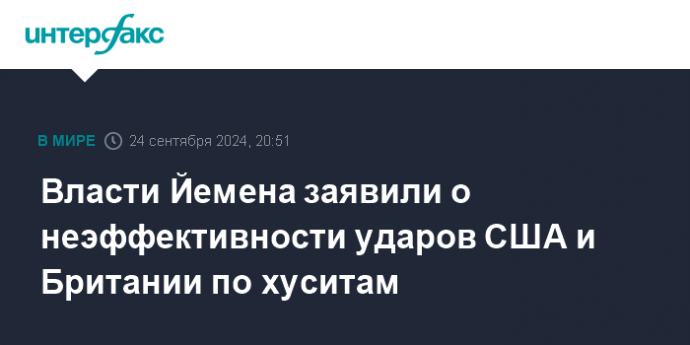 интерфакс

В МИРЕ 24 сентября 2024, 20:51

Власти Йемена заявили о неэффективности ударов США и Британии по хуситам